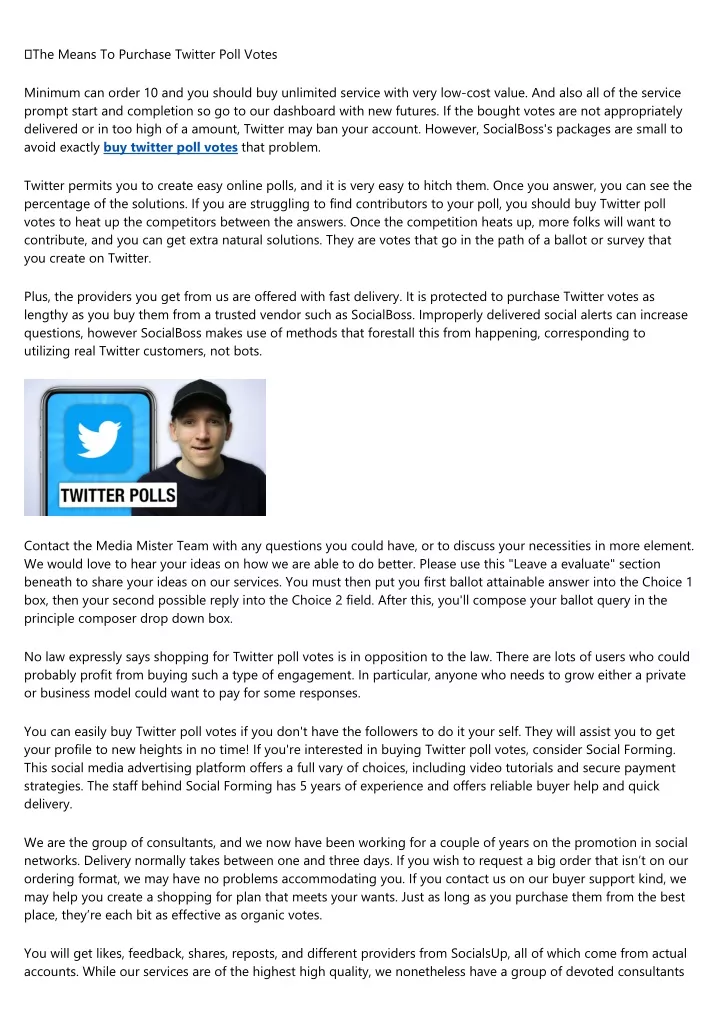 The Means To Purchase Twitter Poll Votes

Minimum can order 10 and you should buy unlimited service with very low-cost value. And also all of the service prompt start and completion so go to our dashboard with new futures. If the bought votes are not appropriately delivered or in too high of a amount, Twitter may ban your account. However, SocialBoss's packages are small to avoid exactly buy twitter poll votes that problem.

Twitter permits you to create easy online polls, and it is very easy to hitch them. Once you answer, you can see the percentage of the solutions. If you are struggling to find contributors to your poll, you should buy Twitter poll votes to heat up the competitors between the answers. Once the competition heats up, more folks will want to contribute, and you can get extra natural solutions. They are votes that go in the path of a ballot or survey that you create on Twitter.

Plus, the providers you get from us are offered with fast delivery. It is protected to purchase Twitter votes as lengthy as you buy them from a trusted vendor such as SocialBoss. Improperly delivered social alerts can increase questions, however SocialBoss makes use of methods that forestall this from happening, corresponding to utilizing real Twitter customers, not bots.

TWITTER POLLS

Contact the Media Mister Team with any questions you could have, or to discuss your necessities in more element. We would love to hear your ideas on how we are able to do better. Please use this "Leave a evaluate" section beneath to share your ideas on our services. You must then put you first ballot attainable answer into the Choice 1 box, then your second possible reply into the Choice 2 field. After this, you'll compose your ballot query in the principle composer drop down box.

No law expressly says shopping for Twitter poll votes is in opposition to the law. There are lots of users who could probably profit from buying such a type of engagement. In particular, anyone who needs to grow either a private or business model could want to pay for some responses.

You can easily buy Twitter poll votes if you don't have the followers to do it your self. They will assist you to get your profile to new heights in no time! If you're interested in buying Twitter poll votes, consider Social Forming. This social media advertising platform offers a full vary of choices, including video tutorials and secure payment strategies. The staff behind Social Forming has 5 years of experience and offers reliable buyer help and quick delivery.

We are the group of consultants, and we now have been working for a couple of years on the promotion in social networks. Delivery normally takes between one and three days. If you wish to request a big order that isn't on our ordering format, we may have no problems accommodating you. If you contact us on our buyer support kind, we may help you create a shopping for plan that meets your wants. Just as long as you purchase them from the best place, they're each bit as effective as organic votes.

You will get likes, feedback, shares, reposts, and different providers from SocialsUp, all of which come from actual accounts. While our services are of the highest high quality, we nonetheless have a group of devoted consultants